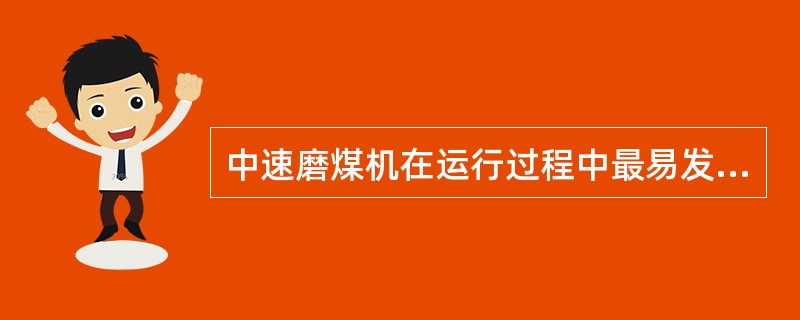 中速磨煤机在运行过程中最易发...